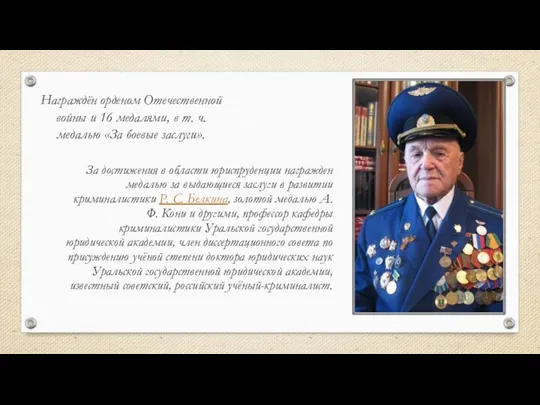 Награждён орденом Отечественной войны и 16 медалями, в т. ч. медалью «За боевые заслуги».

За достижения в области юриспруденции награжден медалью за выдающиеся заслуги в развитии криминалистики Р. С. Белкина, золотой медалью А. Ф. Кони и другими, профессор кафедры криминалистики Уральской государственной юридической академии, член диссертационного совета по присуждению учёной степени доктора юридических наук Уральской государственной юридической академии, известный советский, российский учёный-криминалист.